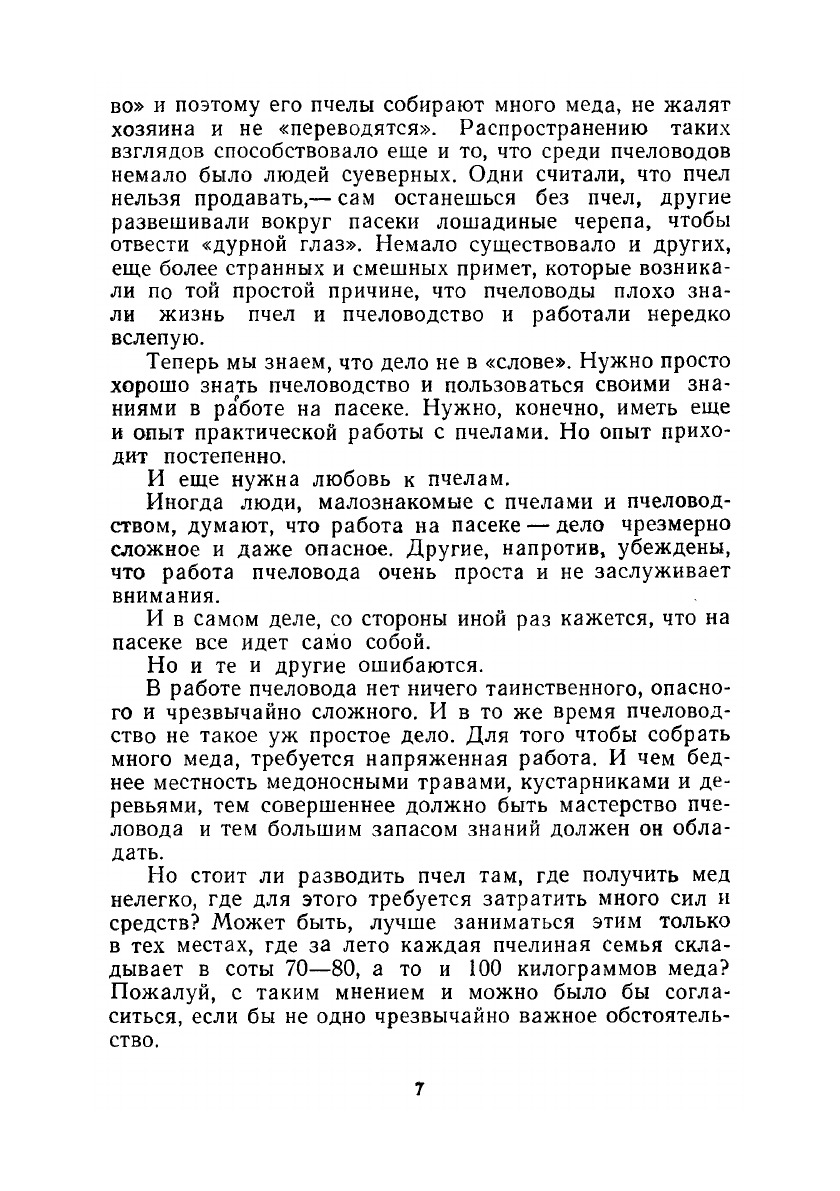 во» и поэтому его пчелы собирают много меда, не жалят хозяина и не «переводятся». Распространению таких взглядов способствовало еще и то, что среди пчеловодов немало было людей суеверных. Одни считали, что пчел нельзя продавать,— сам останешься без пчел, другие развешивали вокруг пасеки лошадиные черепа, чтобы отвести «дурной глаз». Немало существовало и других, еще более странных и смешных примет, которые возникали по той простой причине, что пчеловоды плохо знали жизнь пчел и пчеловодство и работали нередко вслепую.

Теперь мы знаем, что дело не в «слове». Нужно просто хорошо знать пчеловодство и пользоваться своими знаниями в работе на пасеке. Нужно, конечно, иметь еще и опыт практической работы с пчелами. Но опыт приходит постепенно.

И еще нужна любовь к пчелам.

Иногда люди, малознакомые с пчелами и пчеловодством, думают, что работа на пасеке — дело чрезмерно сложное и даже опасное. Другие, напротив, убеждены, что работа пчеловода очень проста и не заслуживает внимания.

И в самом деле, со стороны иной раз кажется, что на пасеке все идет само собой.

Но и те и другие ошибаются.

В работе пчеловода нет ничего таинственного, опасного и чрезвычайно сложного. И в то же время пчеловодство не такое уж простое дело. Для того чтобы собрать много меда, требуется напряженная работа. И чем беднее местность медоносными травами, кустарниками и деревьями, тем совершеннее должно быть мастерство пчеловода и тем большим запасом знаний должен он обладать.

Но стоит ли разводить пчел там, где получить мед нелегко, где для этого требуется затратить много сил и средств? Может быть, лучше заниматься этим только в тех местах, где за лето каждая пчелиная семья складывает в соты 70—80, а то и 100 килограммов меда? Пожалуй, с таким мнением и можно было бы согласиться, если бы не одно чрезвычайно важное обстоятельство.

7